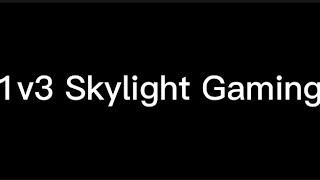 1v3 Skylight Gaming